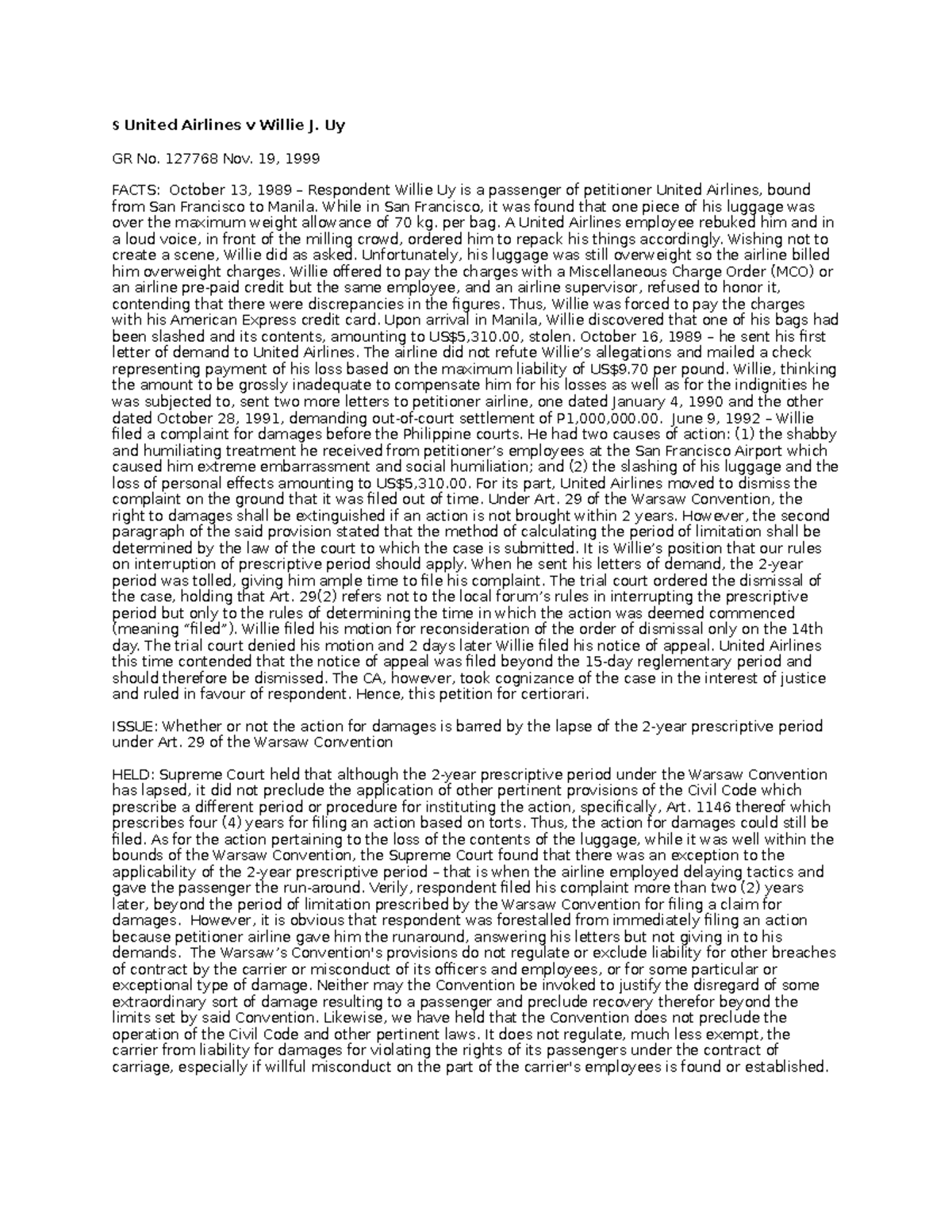 S United Airlines v Willie J. Uy

GR No. 127768 Nov. 19, 1999

FACTS: October 13, 1989 – Respondent Willie Uy is a passenger of petitioner United Airlines, bound from San Francisco to Manila. While in San Francisco, it was found that one piece of his luggage was over the maximum weight allowance of 70 kg. per bag. A United Airlines employee rebuked him and in a loud voice, in front of the milling crowd, ordered him to repack his things accordingly. Wishing not to create a scene, Willie did as asked. Unfortunately, his luggage was still overweight so the airline billed him overweight charges. Willie offered to pay the charges with a Miscellaneous Charge Order (MCO) or an airline pre-paid credit but the same employee, and an airline supervisor, refused to honor it, contending that there were discrepancies in the figures. Thus, Willie was forced to pay the charges with his American Express credit card. Upon arrival in Manila, Willie discovered that one of his bags had been slashed and its contents, amounting to US$5,310.00, stolen. October 16, 1989 – he sent his first letter of demand to United Airlines. The airline did not refute Willie's allegations and mailed a check representing payment of his loss based on the maximum liability of US$9.70 per pound. Willie, thinking the amount to be grossly inadequate to compensate him for his losses as well as for the indignities he was subjected to, sent two more letters to petitioner airline, one dated January 4, 1990 and the other dated October 28, 1991, demanding out-of-court settlement of P1,000,000.00. June 9, 1992 – Willie filed a complaint for damages before the Philippine courts. He had two causes of action: (1) the shabby and humiliating treatment he received from petitioner's employees at the San Francisco Airport which caused him extreme embarrassment and social humiliation; and (2) the slashing of his luggage and the loss of personal effects amounting to US$5,310.00. For its part, United Airlines moved to dismiss the complaint on the ground that it was filed out of time. Under Art. 29 of the Warsaw Convention, the right to damages shall be extinguished if an action is not brought within 2 years. However, the second paragraph of the said provision stated that the method of calculating the period of limitation shall be determined by the law of the court to which the case is submitted. It is Willie's position that our rules on interruption of prescriptive period should apply. When he sent his letters of demand, the 2-year period was tolled, giving him ample time to file his complaint. The trial court ordered the dismissal of the case, holding that Art. 29(2) refers not to the local forum's rules in interrupting the prescriptive period but only to the rules of determining the time in which the action was deemed commenced (meaning "filed"). Willie filed his motion for reconsideration of the order of dismissal only on the 14th day. The trial court denied his motion and 2 days later Willie filed his notice of appeal. United Airlines this time contended that the notice of appeal was filed beyond the 15-day reglementary period and should therefore be dismissed. The CA, however, took cognizance of the case in the interest of justice and ruled in favour of respondent. Hence, this petition for certiorari.

ISSUE: Whether or not the action for damages is barred by the lapse of the 2-year prescriptive period under Art. 29 of the Warsaw Convention

HELD: Supreme Court held that although the 2-year prescriptive period under the Warsaw Convention has lapsed, it did not preclude the application of other pertinent provisions of the Civil Code which prescribe a different period or procedure for instituting the action, specifically, Art. 1146 thereof which prescribes four (4) years for filing an action based on torts. Thus, the action for damages could still be filed. As for the action pertaining to the loss of the contents of the luggage, while it was well within the bounds of the Warsaw Convention, the Supreme Court found that there was an exception to the applicability of the 2-year prescriptive period – that is when the airline employed delaying tactics and gave the passenger the run-around. Verily, respondent filed his complaint more than two (2) years later, beyond the period of limitation prescribed by the Warsaw Convention for filing a claim for damages. However, it is obvious that respondent was forestalled from immediately filing an action because petitioner airline gave him the runaround, answering his letters but not giving in to his demands. The Warsaw's Convention's provisions do not regulate or exclude liability for other breaches of contract by the carrier or misconduct of its officers and employees, or for some particular or exceptional type of damage. Neither may the Convention be invoked to justify the disregard of some extraordinary sort of damage resulting to a passenger and preclude recovery therefor beyond the limits set by said Convention. Likewise, we have held that the Convention does not preclude the operation of the Civil Code and other pertinent laws. It does not regulate, much less exempt, the carrier from liability for damages for violating the rights of its passengers under the contract of carriage, especially if willful misconduct on the part of the carrier's employees is found or established.